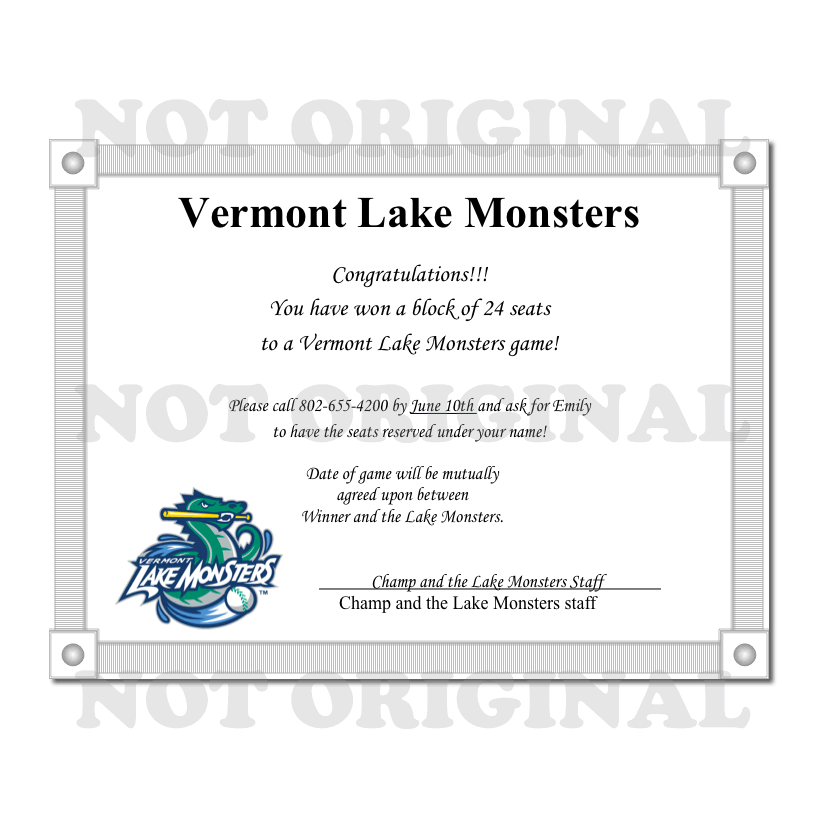 Vermont Lake Monsters

Congratulations!!!
You have won a block of 24 seats
to a Vermont Lake Monsters game!

Please call 802-655-4200 by June 10th and ask for Emily
to have the seats reserved under your name!

Date of game will be mutually
agreed upon between
Winner and the Lake Monsters.

VERMONT
LAKE MONSTERS

Champ and the Lake Monsters Staff
Champ and the Lake Monsters staff

NOT ORIGINAL